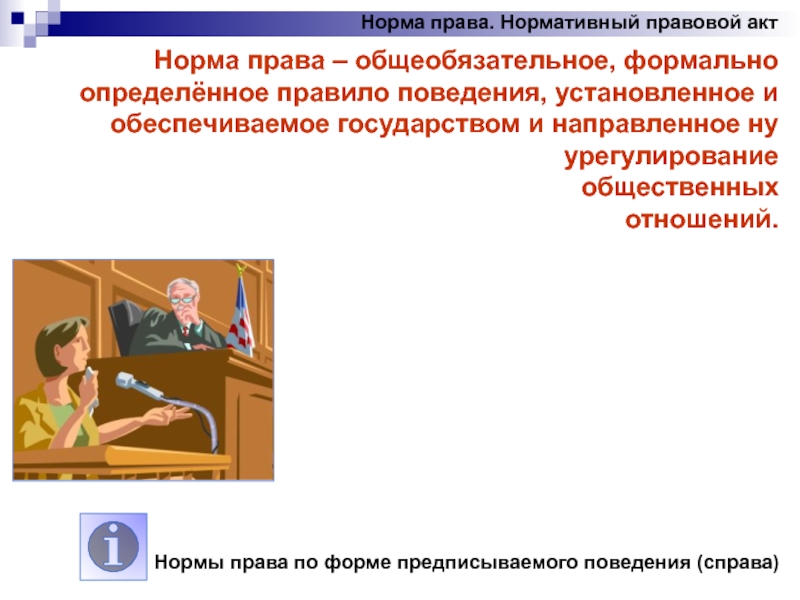 Норма права. Нормативный правовой акт

Норма права – общеобязательное, формально определённое правило поведения, установленное и обеспечиваемое государством и направленное ну урегулирование общественных отношений.

i

Нормы права по форме предписываемого поведения (справа)